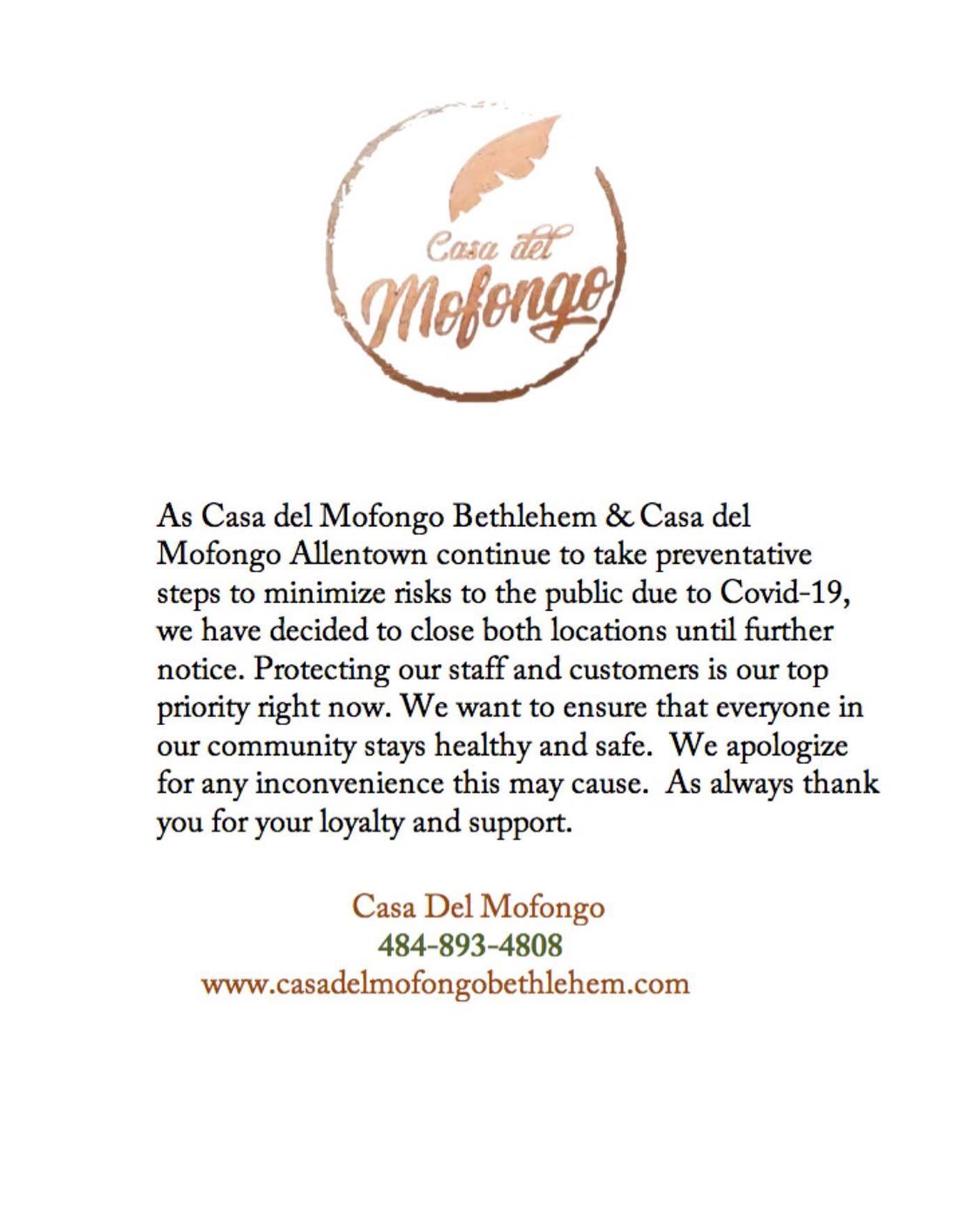 Casa del
Mofongo

As Casa del Mofongo Bethlehem & Casa del Mofongo Allentown continue to take preventative steps to minimize risks to the public due to Covid-19, we have decided to close both locations until further notice. Protecting our staff and customers is our top priority right now. We want to ensure that everyone in our community stays healthy and safe. We apologize for any inconvenience this may cause. As always thank you for your loyalty and support.

Casa Del Mofongo
484-893-4808
www.casadelmofongobethlehem.com